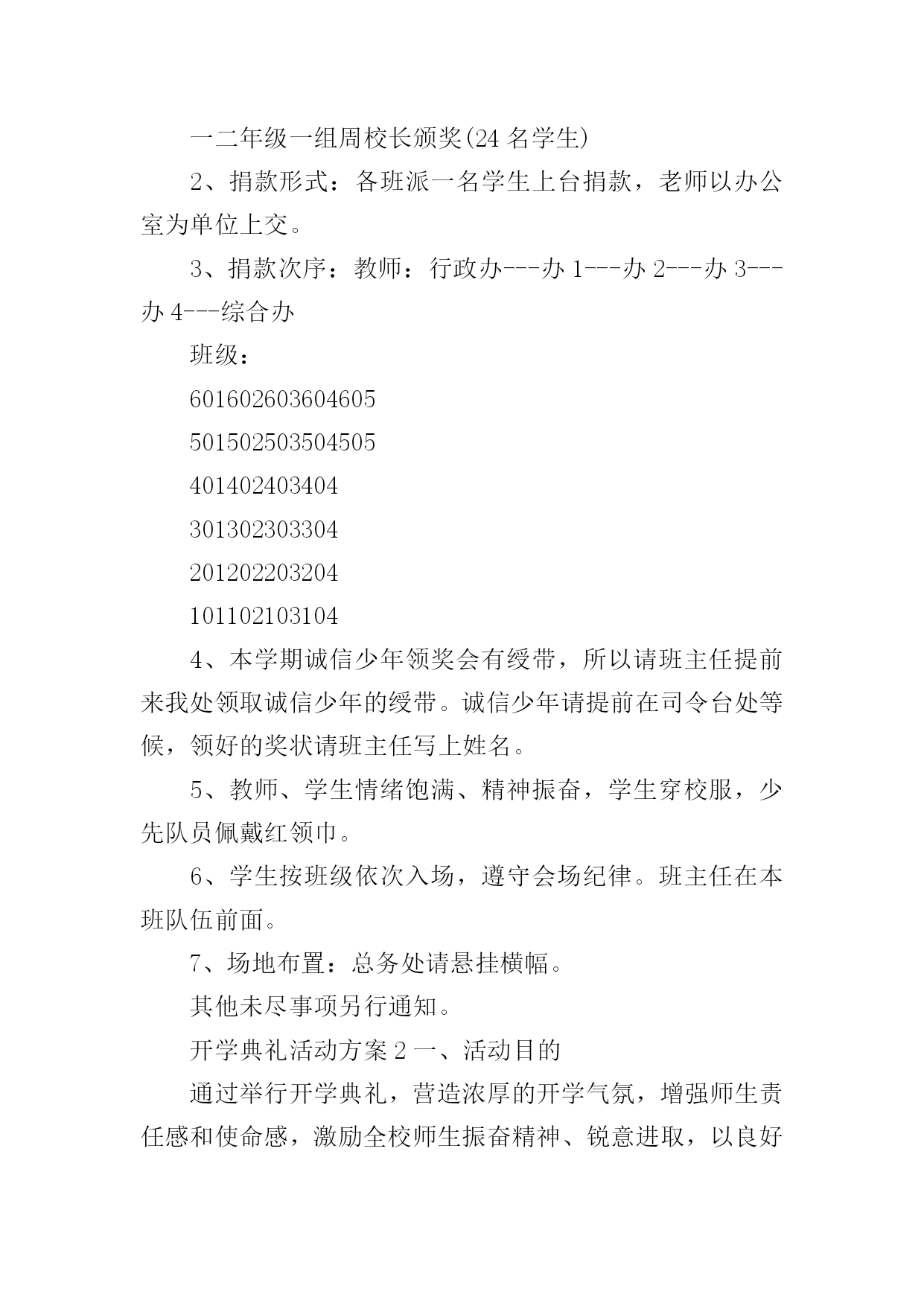 一二年级一组周校长颁奖(24 名学生)

2、捐款形式：各班派一名学生上台捐款，老师以办公室为单位上交。

3、捐款次序：教师：行政办---办 1---办 2---办 3---办 4---综合办

班级：

601602603604605

501502503504505

401402403404

301302303304

201202203204

101102103104

4、本学期诚信少年领奖会有绶带，所以请班主任提前来我处领取诚信少年的绶带。诚信少年请提前在司令台处等候，领好的奖状请班主任写上姓名。

5、教师、学生情绪饱满、精神振奋，学生穿校服，少先队员佩戴红领巾。

6、学生按班级依次入场，遵守会场纪律。班主任在本班队伍前面。

7、场地布置：总务处请悬挂横幅。

其他未尽事项另行通知。

开学典礼活动方案 2 一、活动目的

通过举行开学典礼，营造浓厚的开学气氛，增强师生责任感和使命感，激励全校师生振奋精神、锐意进取，以良好